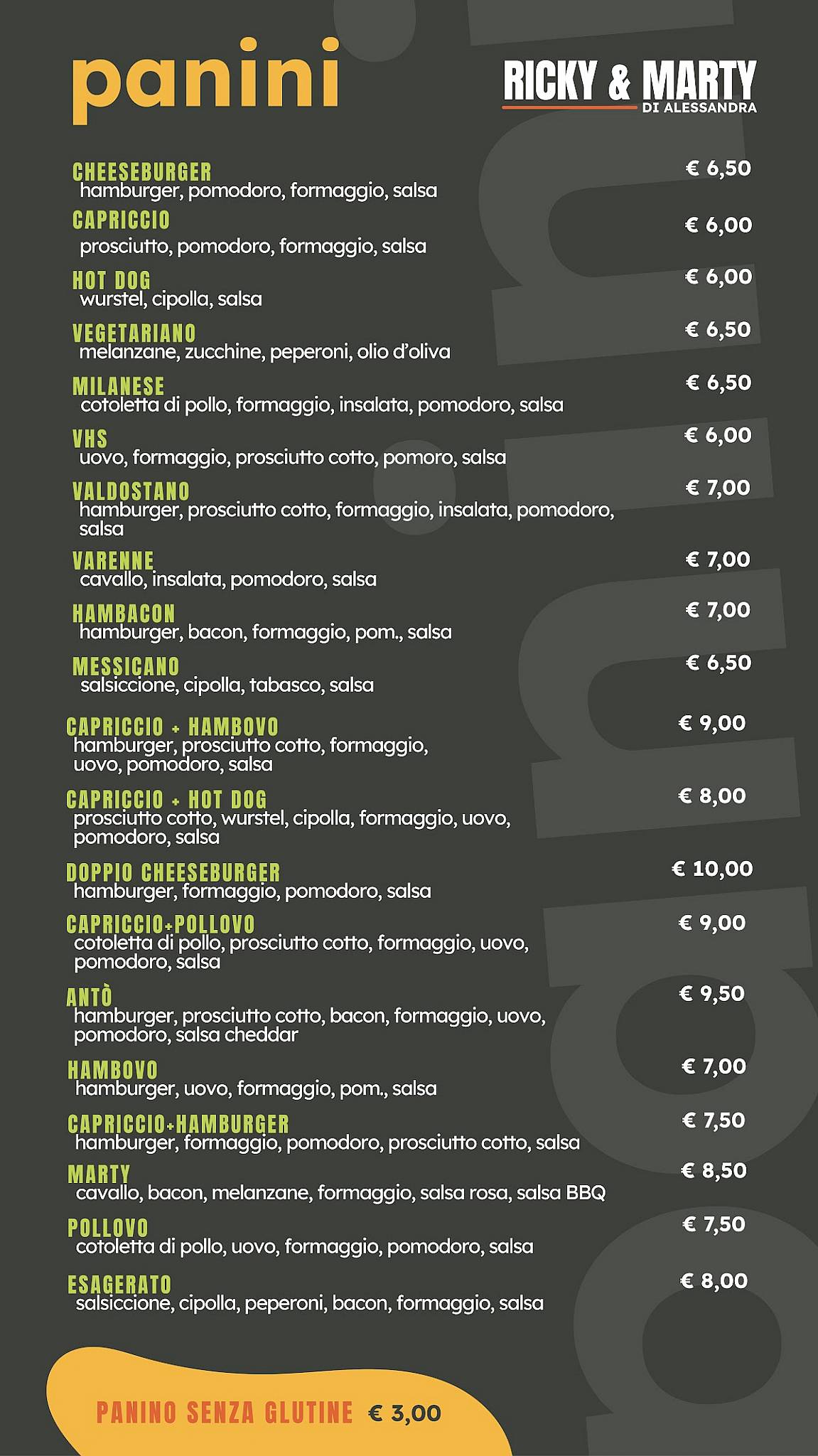 panini

RICKY & MARTY
DI ALESSANDRA

CHEESEBURGER € 6,50
hamburger, pomodoro, formaggio, salsa

CAPRICCIO € 6,00
prosciutto, pomodoro, formaggio, salsa

HOT DOG € 6,00
wurstel, cipolla, salsa

VEGETARIANO € 6,50
melanzane, zucchine, peperoni, olio d'oliva

MILANESE € 6,50
cotoletta di pollo, formaggio, insalata, pomodoro, salsa

VHS € 6,00
uovo, formaggio, prosciutto cotto, pomoro, salsa

VALDOSTANO € 7,00
hamburger, prosciutto cotto, formaggio, insalata, pomodoro, salsa

VARENNE € 7,00
cavallo, insalata, pomodoro, salsa

HAMBACON € 7,00
hamburger, bacon, formaggio, pom., salsa

MESSICANO € 6,50
salsiccione, cipolla, tabasco, salsa

CAPRICCIO + HAMBOVO € 9,00
hamburger, prosciutto cotto, formaggio, uovo, pomodoro, salsa

CAPRICCIO + HOT DOG € 8,00
prosciutto cotto, wurstel, cipolla, formaggio, uovo, pomodoro, salsa

DOPPIO CHEESEBURGER € 10,00
hamburger, formaggio, pomodoro, salsa

CAPRICCIO+POLLOVO € 9,00
cotoletta di pollo, prosciutto cotto, formaggio, uovo, pomodoro, salsa

ANTÒ € 9,50
hamburger, prosciutto cotto, bacon, formaggio, uovo, pomodoro, salsa cheddar

HAMBOVO € 7,00
hamburger, uovo, formaggio, pom., salsa

CAPRICCIO+HAMBURGER € 7,50
hamburger, formaggio, pomodoro, prosciutto cotto, salsa

MARTY € 8,50
cavallo, bacon, melanzane, formaggio, salsa rosa, salsa BBQ

POLLOVO € 7,50
cotoletta di pollo, uovo, formaggio, pomodoro, salsa

ESAGERATO € 8,00
salsiccione, cipolla, peperoni, bacon, formaggio, salsa

PANINO SENZA GLUTINE € 3,00